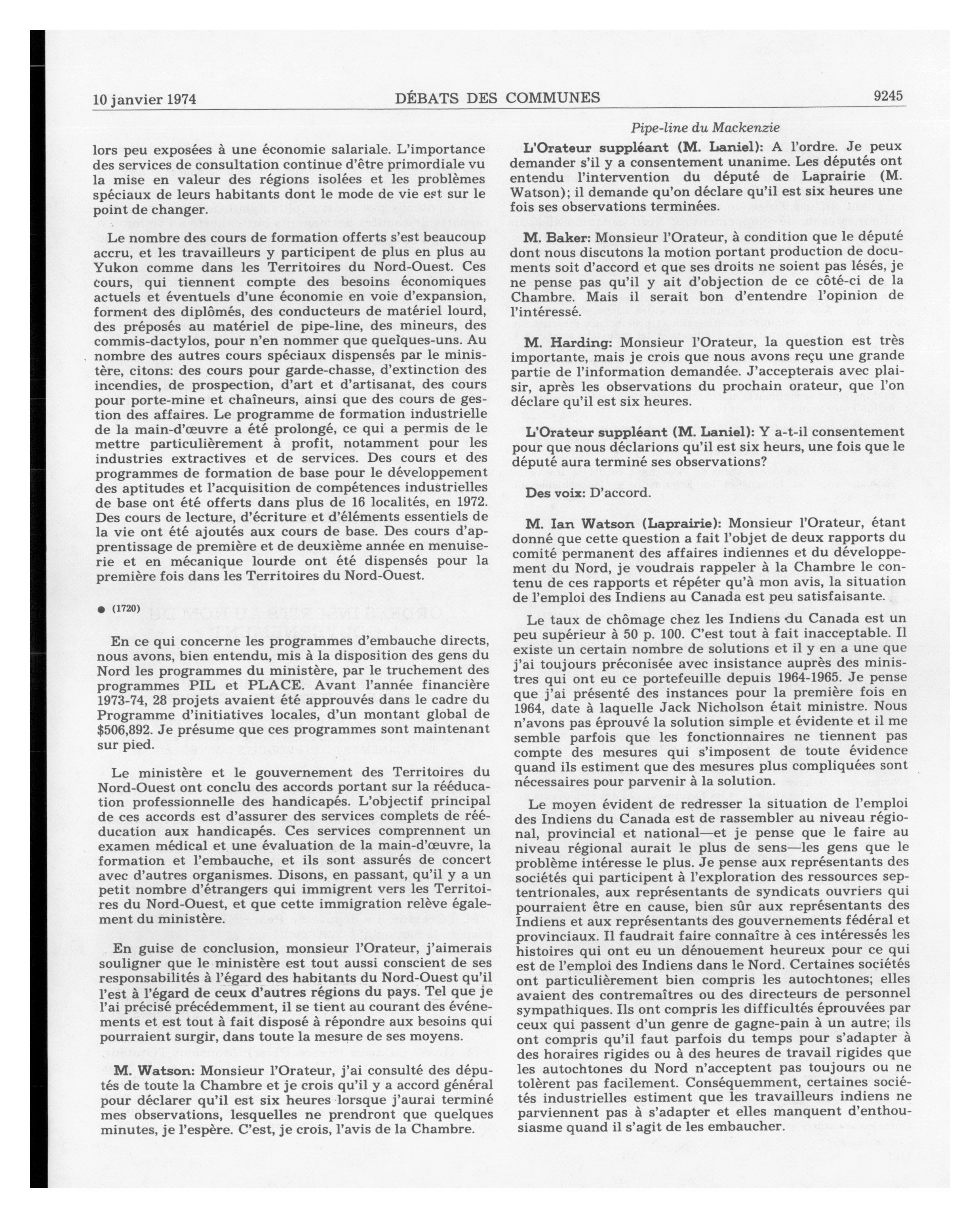 10 janvier 1974 DÉBATS DES COMMUNES 9245

Pipe-line du Mackenzie

lors peu exposées à une économie salariale. L'importance des services de consultation continue d'être primordiale vu la mise en valeur des régions isolées et les problèmes spéciaux de leurs habitants dont le mode de vie est sur le point de changer.

Le nombre des cours de formation offerts s'est beaucoup accru, et les travailleurs y participent de plus en plus au Yukon comme dans les Territoires du Nord-Ouest. Ces cours, qui tiennent compte des besoins économiques actuels et éventuels d'une économie en voie d'expansion, forment des diplômés, des conducteurs de matériel lourd, des préposés au matériel de pipe-line, des mineurs, des commis-dactylos, pour n'en nommer que quelques-uns. Au nombre des autres cours spéciaux dispensés par le ministère, citons: des cours pour garde-chasse, d'extinction des incendies, de prospection, d'art et d'artisanat, des cours pour porte-mine et chaîneurs, ainsi que des cours de gestion des affaires. Le programme de formation industrielle de la main-d'œuvre a été prolongé, ce qui a permis de le mettre particulièrement à profit, notamment pour les industries extractives et de services. Des cours et des programmes de formation de base pour le développement des aptitudes et l'acquisition de compétences industrielles de base ont été offerts dans plus de 16 localités, en 1972. Des cours de lecture, d'écriture et d'éléments essentiels de la vie ont été ajoutés aux cours de base. Des cours d'apprentissage de première et de deuxième année en menuiserie et en mécanique lourde ont été dispensés pour la première fois dans les Territoires du Nord-Ouest.

● (1720)

En ce qui concerne les programmes d'embauche directs, nous avons, bien entendu, mis à la disposition des gens du Nord les programmes du ministère, par le truchement des programmes PIL et PLACE. Avant l'année financière 1973-74, 28 projets avaient été approuvés dans le cadre du Programme d'initiatives locales, d'un montant global de $506,892. Je présume que ces programmes sont maintenant sur pied.

Le ministère et le gouvernement des Territoires du Nord-Ouest ont conclu des accords portant sur la rééducation professionnelle des handicapés. L'objectif principal de ces accords est d'assurer des services complets de rééducation aux handicapés. Ces services comprennent un examen médical et une évaluation de la main-d'œuvre, la formation et l'embauche, et ils sont assurés de concert avec d'autres organismes. Disons, en passant, qu'il y a un petit nombre d'étrangers qui immigrent vers les Territoires du Nord-Ouest, et que cette immigration relève également du ministère.

En guise de conclusion, monsieur l'Orateur, j'aimerais souligner que le ministère est tout aussi conscient de ses responsabilités à l'égard des habitants du Nord-Ouest qu'il l'est à l'égard de ceux d'autres régions du pays. Tel que je l'ai précisé précédemment, il se tient au courant des événements et est tout à fait disposé à répondre aux besoins qui pourraient surgir, dans toute la mesure de ses moyens.

M. Watson: Monsieur l'Orateur, j'ai consulté des députés de toute la Chambre et je crois qu'il y a accord général pour déclarer qu'il est six heures lorsque j'aurai terminé mes observations, lesquelles ne prendront que quelques minutes, je l'espère. C'est, je crois, l'avis de la Chambre.

L'Orateur suppléant (M. Laniel): A l'ordre. Je peux demander s'il y a consentement unanime. Les députés ont entendu l'intervention du député de Laprairie (M. Watson); il demande qu'on déclare qu'il est six heures une fois ses observations terminées.

M. Baker: Monsieur l'Orateur, à condition que le député dont nous discutons la motion portant production de documents soit d'accord et que ses droits ne soient pas lésés, je ne pense pas qu'il y ait d'objection de ce côté-ci de la Chambre. Mais il serait bon d'entendre l'opinion de l'intéressé.

M. Harding: Monsieur l'Orateur, la question est très importante, mais je crois que nous avons reçu une grande partie de l'information demandée. J'accepterais avec plaisir, après les observations du prochain orateur, que l'on déclare qu'il est six heures.

L'Orateur suppléant (M. Laniel): Y a-t-il consentement pour que nous déclarions qu'il est six heurs, une fois que le député aura terminé ses observations?

Des voix: D'accord.

M. Ian Watson (Laprairie): Monsieur l'Orateur, étant donné que cette question a fait l'objet de deux rapports du comité permanent des affaires indiennes et du développement du Nord, je voudrais rappeler à la Chambre le contenu de ces rapports et répéter qu'à mon avis, la situation de l'emploi des Indiens au Canada est peu satisfaisante.

Le taux de chômage chez les Indiens du Canada est un peu supérieur à 50 p. 100. C'est tout à fait inacceptable. Il existe un certain nombre de solutions et il y en a une que j'ai toujours préconisée avec insistance auprès des ministres qui ont eu ce portefeuille depuis 1964-1965. Je pense que j'ai présenté des instances pour la première fois en 1964, date à laquelle Jack Nicholson était ministre. Nous n'avons pas éprouvé la solution simple et évidente et il me semble parfois que les fonctionnaires ne tiennent pas compte des mesures qui s'imposent de toute évidence quand ils estiment que des mesures plus compliquées sont nécessaires pour parvenir à la solution.

Le moyen évident de redresser la situation de l'emploi des Indiens du Canada est de rassembler au niveau régional, provincial et national—et je pense que le faire au niveau régional aurait le plus de sens—les gens que le problème intéresse le plus. Je pense aux représentants des sociétés qui participent à l'exploration des ressources septentrionales, aux représentants de syndicats ouvriers qui pourraient être en cause, bien sûr aux représentants des Indiens et aux représentants des gouvernements fédéral et provinciaux. Il faudrait faire connaître à ces intéressés les histoires qui ont eu un dénouement heureux pour ce qui est de l'emploi des Indiens dans le Nord. Certaines sociétés ont particulièrement bien compris les autochtones; elles avaient des contremaîtres ou des directeurs de personnel sympathiques. Ils ont compris les difficultés éprouvées par ceux qui passent d'un genre de gagne-pain à un autre; ils ont compris qu'il faut parfois du temps pour s'adapter à des horaires rigides ou à des heures de travail rigides que les autochtones du Nord n'acceptent pas toujours ou ne tolèrent pas facilement. Conséquemment, certaines sociétés industrielles estiment que les travailleurs indiens ne parviennent pas à s'adapter et elles manquent d'enthousiasme quand il s'agit de les embaucher.